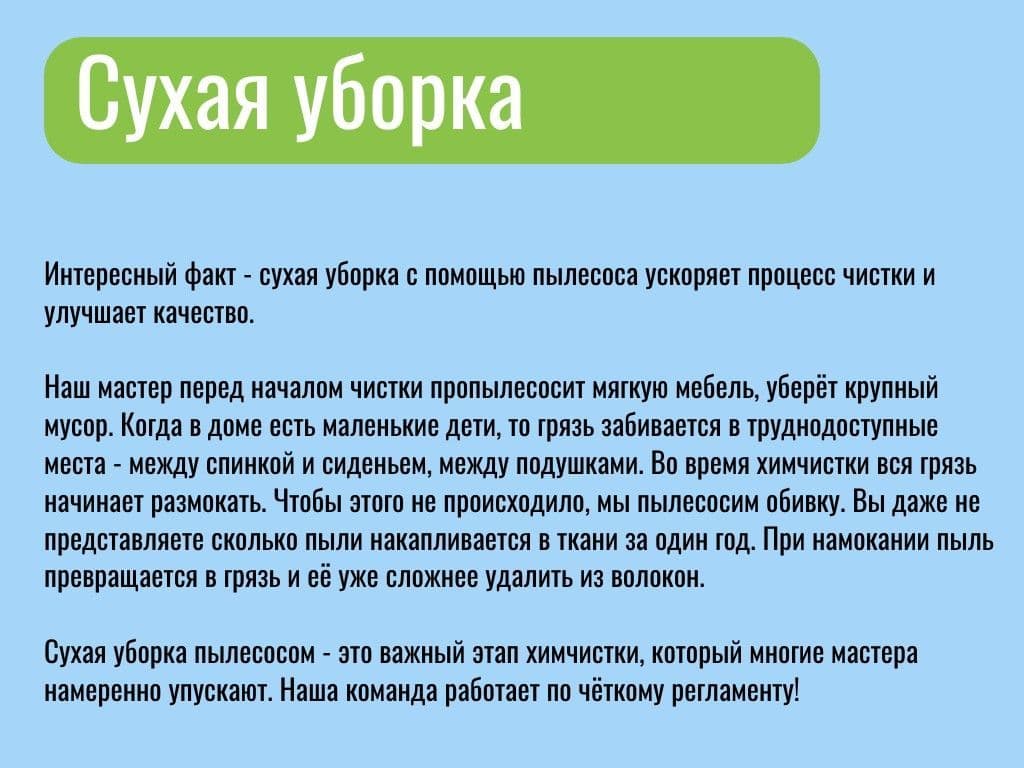 Сухая уборка

Интересный факт - сухая уборка с помощью пылесоса ускоряет процесс чистки и улучшает качество.

Наш мастер перед началом чистки пропылесосит мягкую мебель, уберёт крупный мусор. Когда в доме есть маленькие дети, то грязь забивается в труднодоступные места - между спинкой и сиденьем, между подушками. Во время химчистки вся грязь начинает размокать. Чтобы этого не происходило, мы пылесосим обивку. Вы даже не представляете сколько пыли накапливается в ткани за один год. При намокании пыль превращается в грязь и её уже сложнее удалить из волокон.

Сухая уборка пылесосом - это важный этап химчистки, который многие мастера намеренно упускают. Наша команда работает по чёткому регламенту!